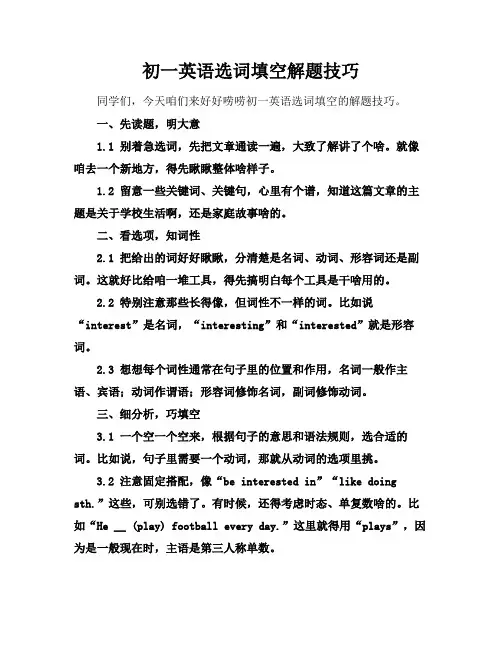 初一英语选词填空解题技巧

同学们，今天咱们来好好唠唠初一英语选词填空的解题技巧。

一、先读题，明大意

1.1 别着急选词，先把文章通读一遍，大致了解讲了个啥。就像咱去一个新地方，得先瞅瞅整体啥样子。

1.2 留意一些关键词、关键句，心里有个谱，知道这篇文章的主题是关于学校生活啊，还是家庭故事啥的。

二、看选项，知词性

2.1 把给出的词好好瞅瞅，分清楚是名词、动词、形容词还是副词。这就好比给咱一堆工具，得先搞明白每个工具是干啥用的。

2.2 特别注意那些长得像，但词性不一样的词。比如说“interest”是名词，“interesting”和“interested”就是形容词。

2.3 想想每个词性通常在句子里的位置和作用，名词一般作主语、宾语；动词作谓语；形容词修饰名词，副词修饰动词。

三、细分析，巧填空

3.1 一个空一个空来，根据句子的意思和语法规则，选合适的词。比如说，句子里需要一个动词，那就从动词的选项里挑。

3.2 注意固定搭配，像“be interested in”“like doing sth.”这些，可别选错了。有时候，还得考虑时态、单复数啥的。比如“He __ (play) football every day.”这里就得用“plays”，因为是一般现在时，主语是第三人称单数。